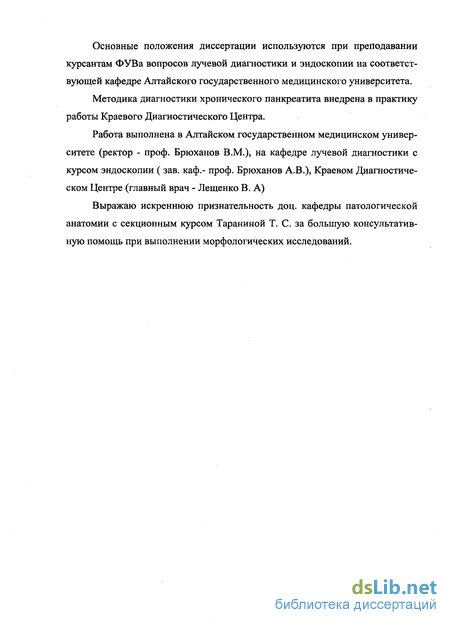 Основные положения диссертации используются при преподавании курсантам ФУВа вопросов лучевой диагностики и эндоскопии на соответствующей кафедре Алтайского государственного медицинского университета.

Методика диагностики хронического панкреатита внедрена в практику работы Краевого Диагностического Центра.

Работа выполнена в Алтайском государственном медицинском университете (ректор - проф. Брюханов В.М.), на кафедре лучевой диагностики с курсом эндоскопии ( зав. каф.- проф. Брюханов А.В.), Краевом Диагностическом Центре (главный врач - Лещенко В. А)

Выражаю искреннюю признательность доц. кафедры патологической анатомии с секционным курсом Тараниной Т. С. за большую консультативную помощь при выполнении морфологических исследований.

dsLib.net
библиотека диссертаций